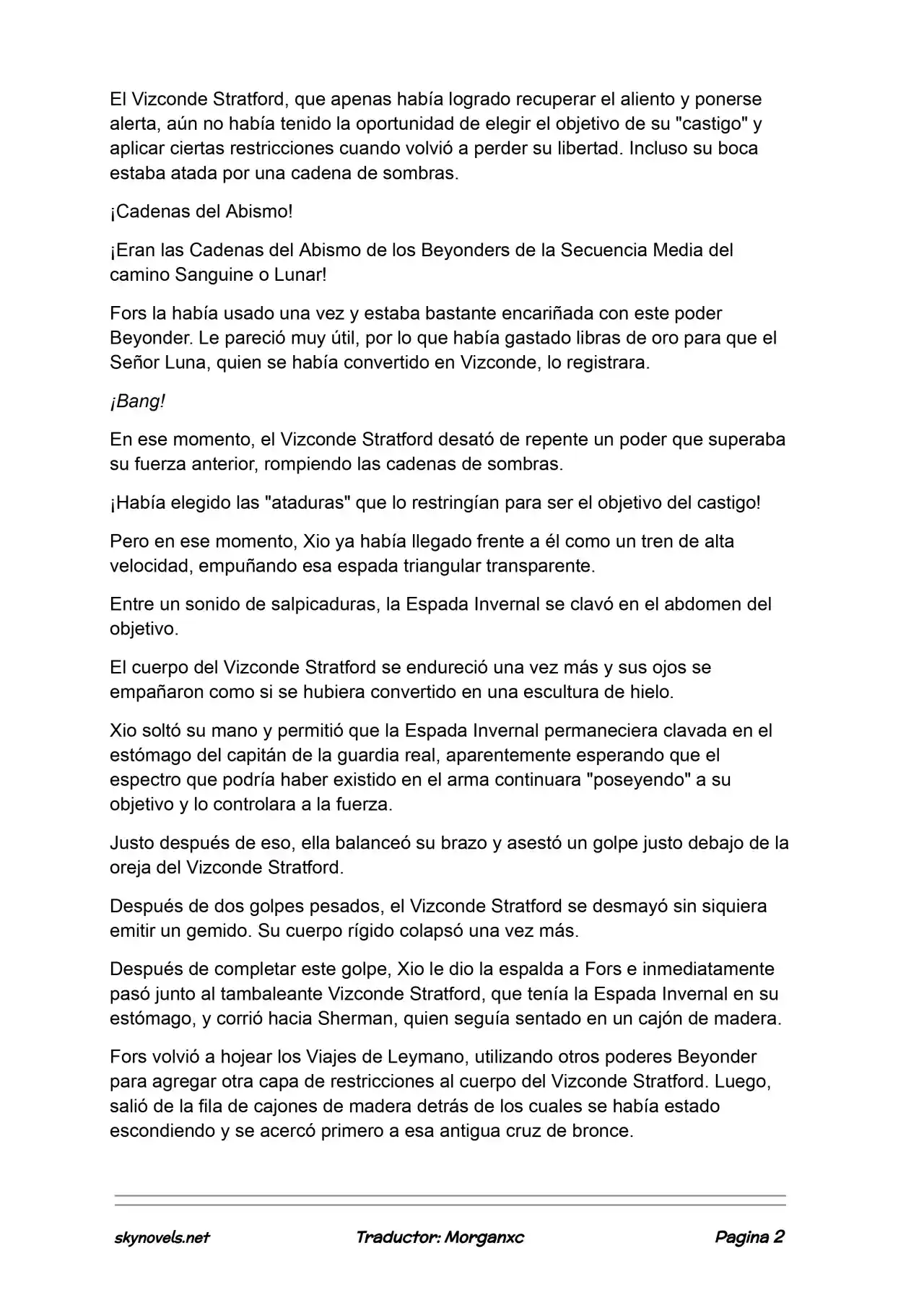 El Vizconde Stratford, que apenas había logrado recuperar el aliento y ponerse alerta, aún no había tenido la oportunidad de elegir el objetivo de su "castigo" y aplicar ciertas restricciones cuando volvió a perder su libertad. Incluso su boca estaba atada por una cadena de sombras.

¡Cadenas del Abismo!

¡Eran las Cadenas del Abismo de los Beyonders de la Secuencia Media del camino Sanguine o Lunar!

Fors la había usado una vez y estaba bastante encariñada con este poder Beyonder. Le pareció muy útil, por lo que había gastado libras de oro para que el Señor Luna, quien se había convertido en Vizconde, lo registrara.

¡Bang!

En ese momento, el Vizconde Stratford desató de repente un poder que superaba su fuerza anterior, rompiendo las cadenas de sombras.

¡Había elegido las "ataduras" que lo restringían para ser el objetivo del castigo!

Pero en ese momento, Xio ya había llegado frente a él como un tren de alta velocidad, empuñando esa espada triangular transparente.

Entre un sonido de salpicaduras, la Espada Invernal se clavó en el abdomen del objetivo.

El cuerpo del Vizconde Stratford se endureció una vez más y sus ojos se empañaron como si se hubiera convertido en una escultura de hielo.

Xio soltó su mano y permitió que la Espada Invernal permaneciera clavada en el estómago del capitán de la guardia real, aparentemente esperando que el espectro que podría haber existido en el arma continuara "poseyendo" a su objetivo y lo controlara a la fuerza.

Justo después de eso, ella balanceó su brazo y asestó un golpe justo debajo de la oreja del Vizconde Stratford.

Después de dos golpes pesados, el Vizconde Stratford se desmayó sin siquiera emitir un gemido. Su cuerpo rígido colapsó una vez más.

Después de completar este golpe, Xio le dio la espalda a Fors e inmediatamente pasó junto al tambaleante Vizconde Stratford, que tenía la Espada Invernal en su estómago, y corrió hacia Sherman, quien seguía sentado en un cajón de madera.

Fors volvió a hojear los Viajes de Leymano, utilizando otros poderes Beyonder para agregar otra capa de restricciones al cuerpo del Vizconde Stratford. Luego, salió de la fila de cajones de madera detrás de los cuales se había estado escondiendo y se acercó primero a esa antigua cruz de bronce.

skynovels.net Traductor: Morganxc Pagina 2